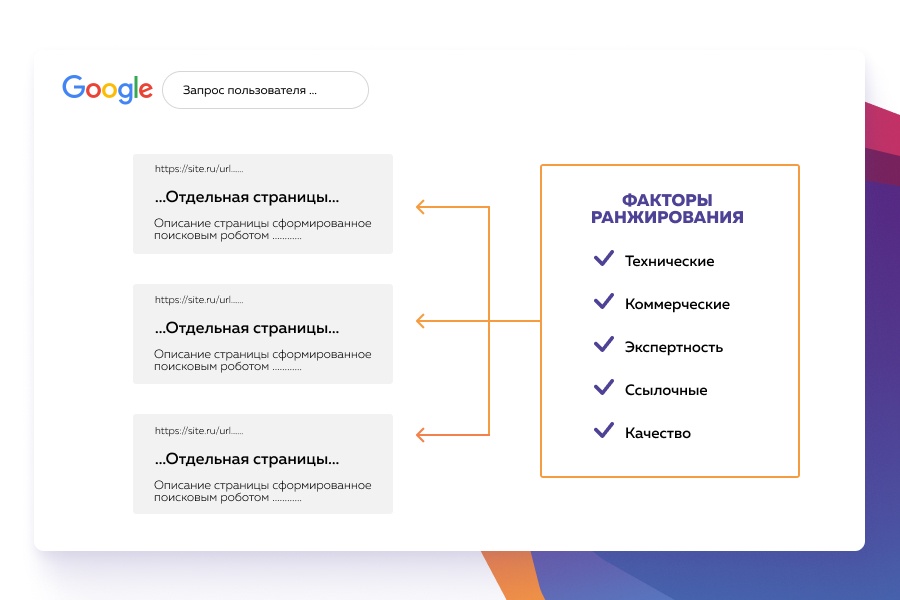 Google

Запрос пользователя ...

https://site.ru/url......

...Отдельная страницы...

Описание страницы сформированное поисковым роботом ............

https://site.ru/url......

...Отдельная страницы...

Описание страницы сформированное поисковым роботом ............

https://site.ru/url......

...Отдельная страницы...

Описание страницы сформированное поисковым роботом ............

ФАКТОРЫ РАНЖИРОВАНИЯ

Технические

Коммерческие

Экспертность

Ссылочные

Качество